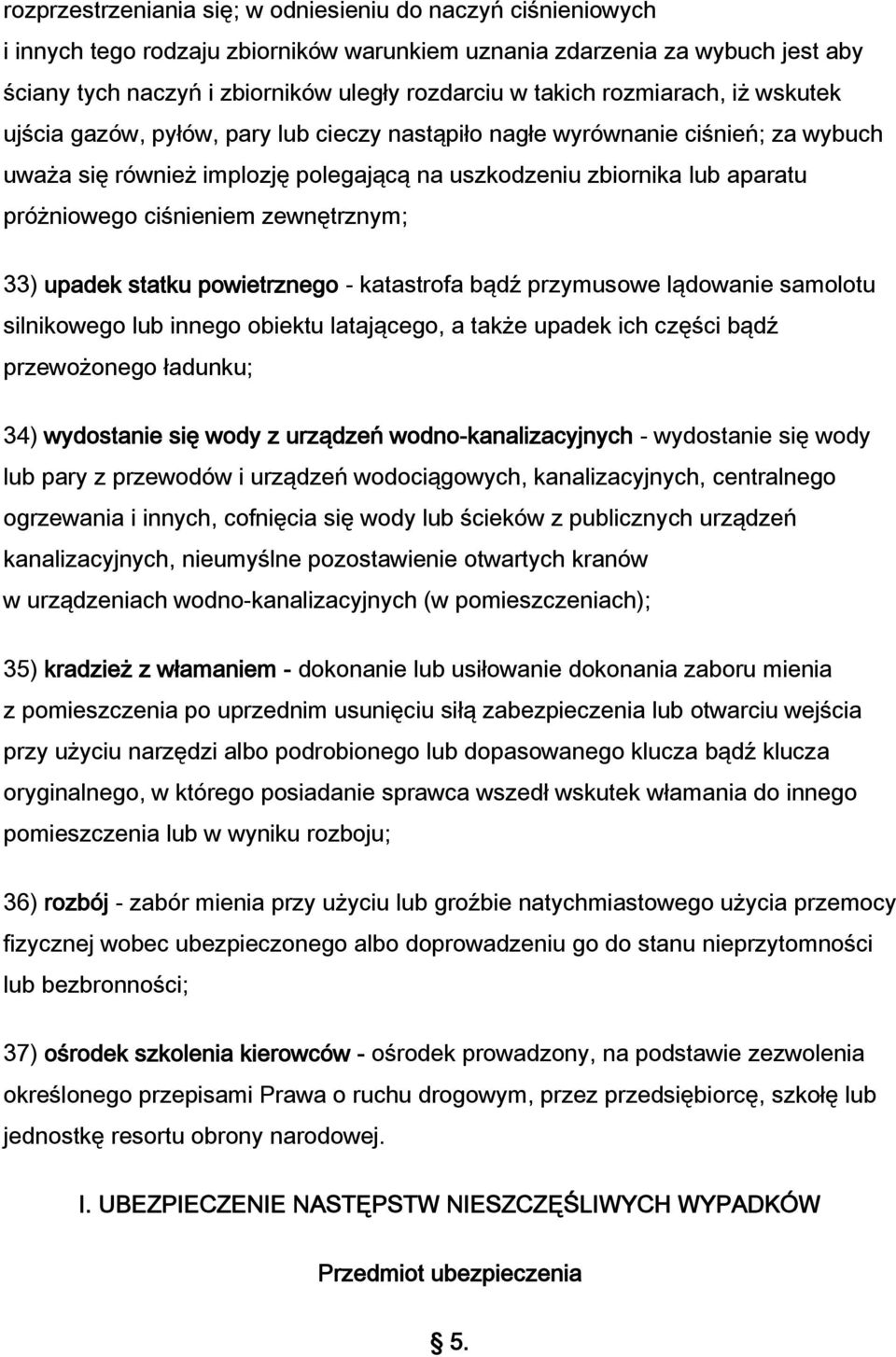 rozprzestrzeniania się; w odniesieniu do naczyń ciśnieniowych i innych tego rodzaju zbiorników warunkiem uznania zdarzenia za wybuch jest aby ściany tych naczyń i zbiorników uległy rozdarciu w takich rozmiarach, iż wskutek ujścia gazów, pyłów, pary lub cieczy nastąpiło nagłe wyrównanie ciśnień; za wybuch uważa się również implozję polegającą na uszkodzeniu zbiornika lub aparatu próżniowego ciśnieniem zewnętrznym;

33) upadek statku powietrznego - katastrofa bądź przymusowe lądowanie samolotu silnikowego lub innego obiektu latającego, a także upadek ich części bądź przewożonego ładunku;

34) wydostanie się wody z urządzeń wodno-kanalizacyjnych - wydostanie się wody lub pary z przewodów i urządzeń wodociągowych, kanalizacyjnych, centralnego ogrzewania i innych, cofnięcia się wody lub ścieków z publicznych urządzeń kanalizacyjnych, nieumyślne pozostawienie otwartych kranów w urządzeniach wodno-kanalizacyjnych (w pomieszczeniach);

35) kradzież z włamaniem - dokonanie lub usiłowanie dokonania zaboru mienia z pomieszczenia po uprzednim usunięciu siłą zabezpieczenia lub otwarciu wejścia przy użyciu narzędzi albo podrobionego lub dopasowanego klucza bądź klucza oryginalnego, w którego posiadanie sprawca wszedł wskutek włamania do innego pomieszczenia lub w wyniku rozboju;

36) rozbój - zabór mienia przy użyciu lub groźbie natychmiastowego użycia przemocy fizycznej wobec ubezpieczonego albo doprowadzeniu go do stanu nieprzytomności lub bezbronności;

37) ośrodek szkolenia kierowców - ośrodek prowadzony, na podstawie zezwolenia określonego przepisami Prawa o ruchu drogowym, przez przedsiębiorcę, szkołę lub jednostkę resortu obrony narodowej.

I. UBEZPIECZENIE NASTĘPSTW NIESZCZĘŚLIWYCH WYPADKÓW

Przedmiot ubezpieczenia

§ 5.